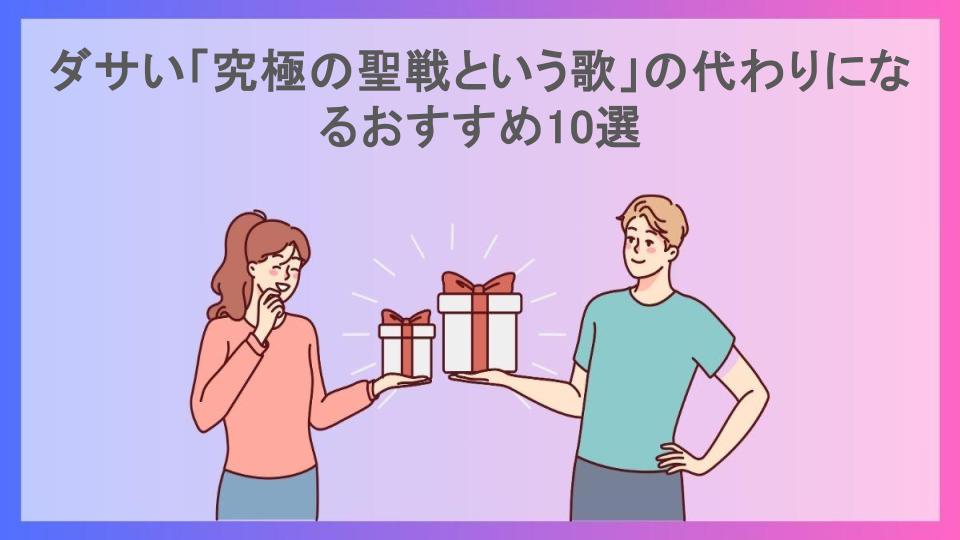 ダサい「究極の聖戦という歌」の代わりになるおすすめ10選